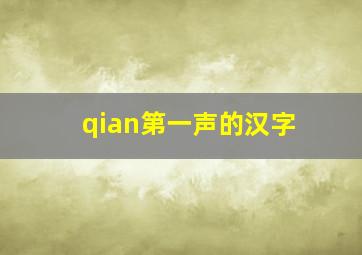 qian第一声的汉字